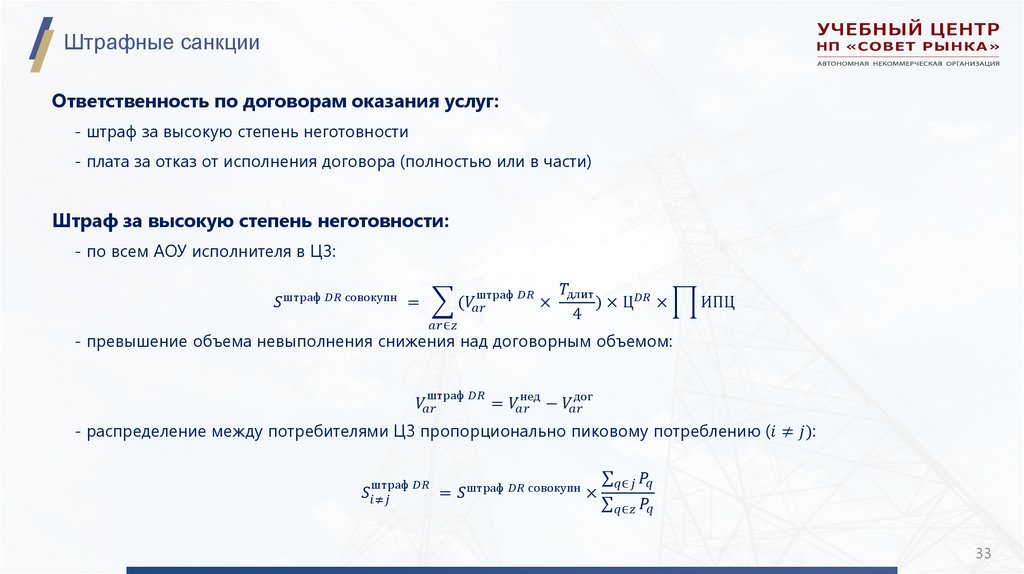 Штрафные санкции

УЧЕБНЫЙ ЦЕНТР
НП «СОВЕТ РЫНКА»
АВТОНОМНАЯ НЕКОММЕРЧЕСКАЯ ОРГАНИЗАЦИЯ

Ответственность по договорам оказания услуг:

- штраф за высокую степень неготовности

- плата за отказ от исполнения договора (полностью или в части)

Штраф за высокую степень неготовности:

- по всем АОУ исполнителя в ЦЗ:

$S^{\text{штраф } DR \text{ совокупн}} = \sum_{ar \in z} (V_{ar}^{\text{штраф } DR} \times \frac{T_{\text{длит}}}{4}) \times Ц^{DR} \times \prod ИПЦ$

- превышение объема невыполнения снижения над договорным объемом:

$V_{ar}^{\text{штраф } DR} = V_{ar}^{\text{нед}} - V_{ar}^{\text{дог}}$

- распределение между потребителями ЦЗ пропорционально пиковому потреблению ($i \neq j$):

$S_{i \neq j}^{\text{штраф } DR} = S^{\text{штраф } DR \text{ совокупн}} \times \frac{\sum_{q \in j} P_q}{\sum_{q \in z} P_q}$

33